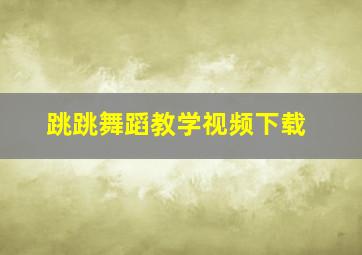 跳跳舞蹈教学视频下载